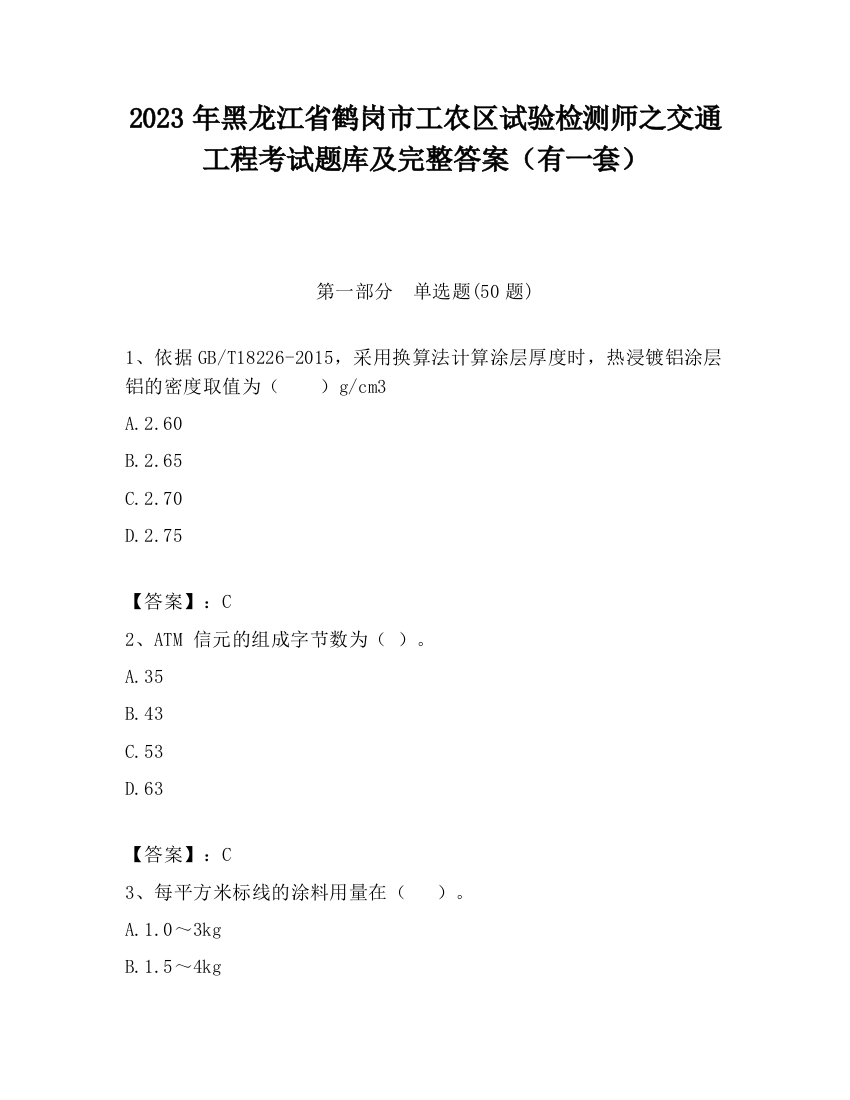 2023 年黑龙江省鹤岗市工农区试验检测师之交通工程考试题库及完整答案（有一套）

第一部分 单选题(50 题)

1、依据 GB/T18226-2015，采用换算法计算涂层厚度时，热浸镀铝涂层铝的密度取值为（ ）g/cm3

A.2.60

B.2.65

C.2.70

D.2.75

【答案】：C

2、ATM 信元的组成字节数为（ ）。

A.35

B.43

C.53

D.63

【答案】：C

3、每平方米标线的涂料用量在（ ）。

A.1.0～3kg

B.1.5～4kg